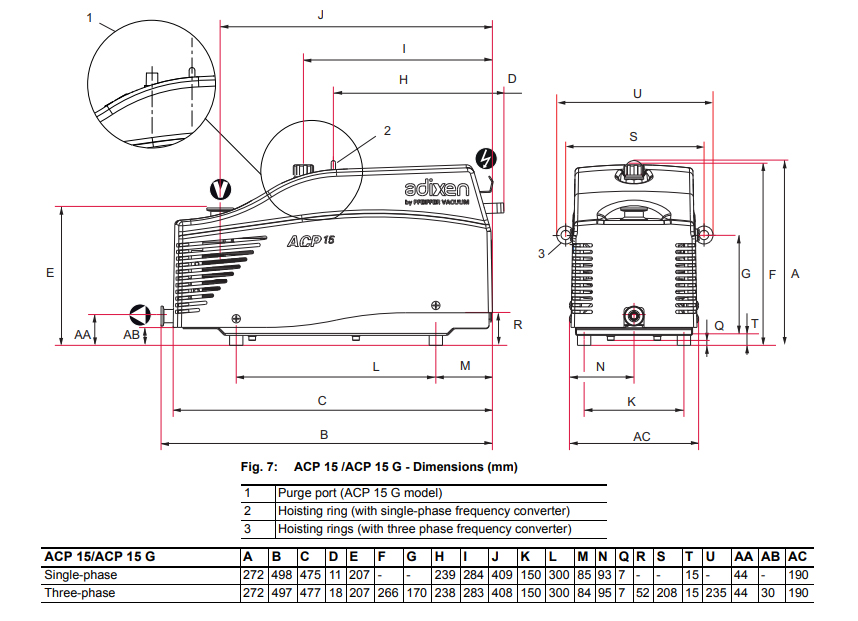 1

J

I

H

D

2

adixen
by PFEIFFER VACUUM

ACP 15

E

AA

AB

R

L

M

C

B

U

S

3

G

F

A

Q

T

N

K

AC

Fig. 7: ACP 15 /ACP 15 G - Dimensions (mm)

| 1 | Purge port (ACP 15 G model) |
|---|---|
| 2 | Hoisting ring (with single-phase frequency converter) |
| 3 | Hoisting rings (with three phase frequency converter) |

| ACP 15/ACP 15 G | A | B | C | D | E | F | G | H | I | J | K | L | M | N | Q | R | S | T | U | AA | AB | AC |
|---|---|---|---|---|---|---|---|---|---|---|---|---|---|---|---|---|---|---|---|---|---|---|
| Single-phase | 272 | 498 | 475 | 11 | 207 | - | - | 239 | 284 | 409 | 150 | 300 | 85 | 93 | 7 | - | - | 15 | - | 44 | - | 190 |
| Three-phase | 272 | 497 | 477 | 18 | 207 | 266 | 170 | 238 | 283 | 408 | 150 | 300 | 84 | 95 | 7 | 52 | 208 | 15 | 235 | 44 | 30 | 190 |